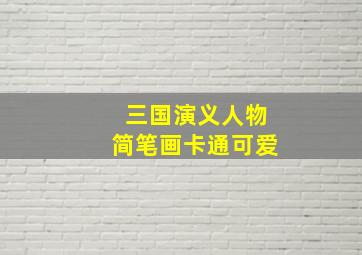 三国演义人物
简笔画卡通可爱